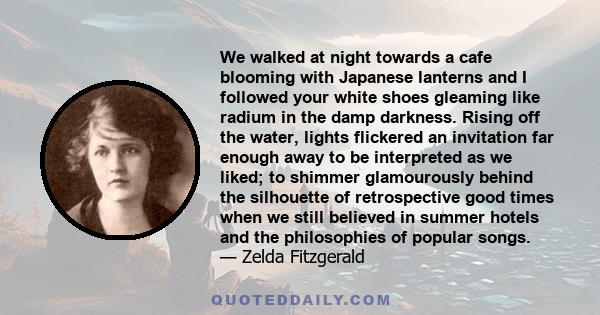 We walked at night towards a cafe blooming with Japanese lanterns and I followed your white shoes gleaming like radium in the damp darkness. Rising off the water, lights flickered an invitation far enough away to be interpreted as we liked; to shimmer glamourously behind the silhouette of retrospective good times when we still believed in summer hotels and the philosophies of popular songs.
— Zelda Fitzgerald

QUOTEDDAILY.COM